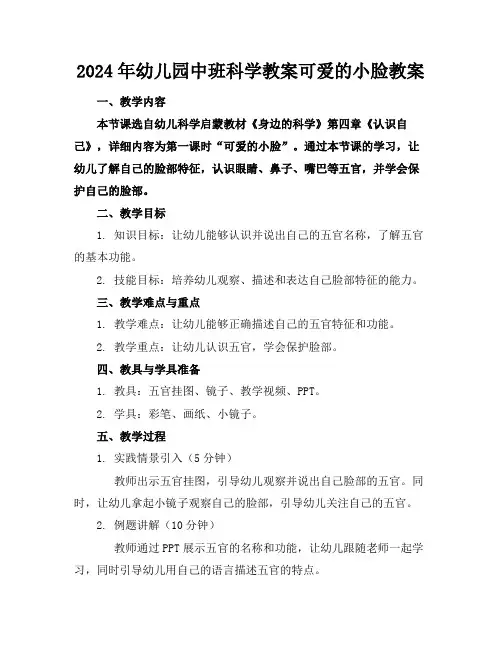 2024年幼儿园中班科学教案可爱的小脸教案

一、教学内容

本节课选自幼儿科学启蒙教材《身边的科学》第四章《认识自己》，详细内容为第一课时“可爱的小脸”。通过本节课的学习，让幼儿了解自己的脸部特征，认识眼睛、鼻子、嘴巴等五官，并学会保护自己的脸部。

二、教学目标

1. 知识目标：让幼儿能够认识并说出自己的五官名称，了解五官的基本功能。

2. 技能目标：培养幼儿观察、描述和表达自己脸部特征的能力。

三、教学难点与重点

1. 教学难点：让幼儿能够正确描述自己的五官特征和功能。

2. 教学重点：让幼儿认识五官，学会保护脸部。

四、教具与学具准备

1. 教具：五官挂图、镜子、教学视频、PPT。

2. 学具：彩笔、画纸、小镜子。

五、教学过程

1. 实践情景引入（5分钟）

教师出示五官挂图，引导幼儿观察并说出自己脸部的五官。同时，让幼儿拿起小镜子观察自己的脸部，引导幼儿关注自己的五官。

2. 例题讲解（10分钟）

教师通过PPT展示五官的名称和功能，让幼儿跟随老师一起学习，同时引导幼儿用自己的语言描述五官的特点。